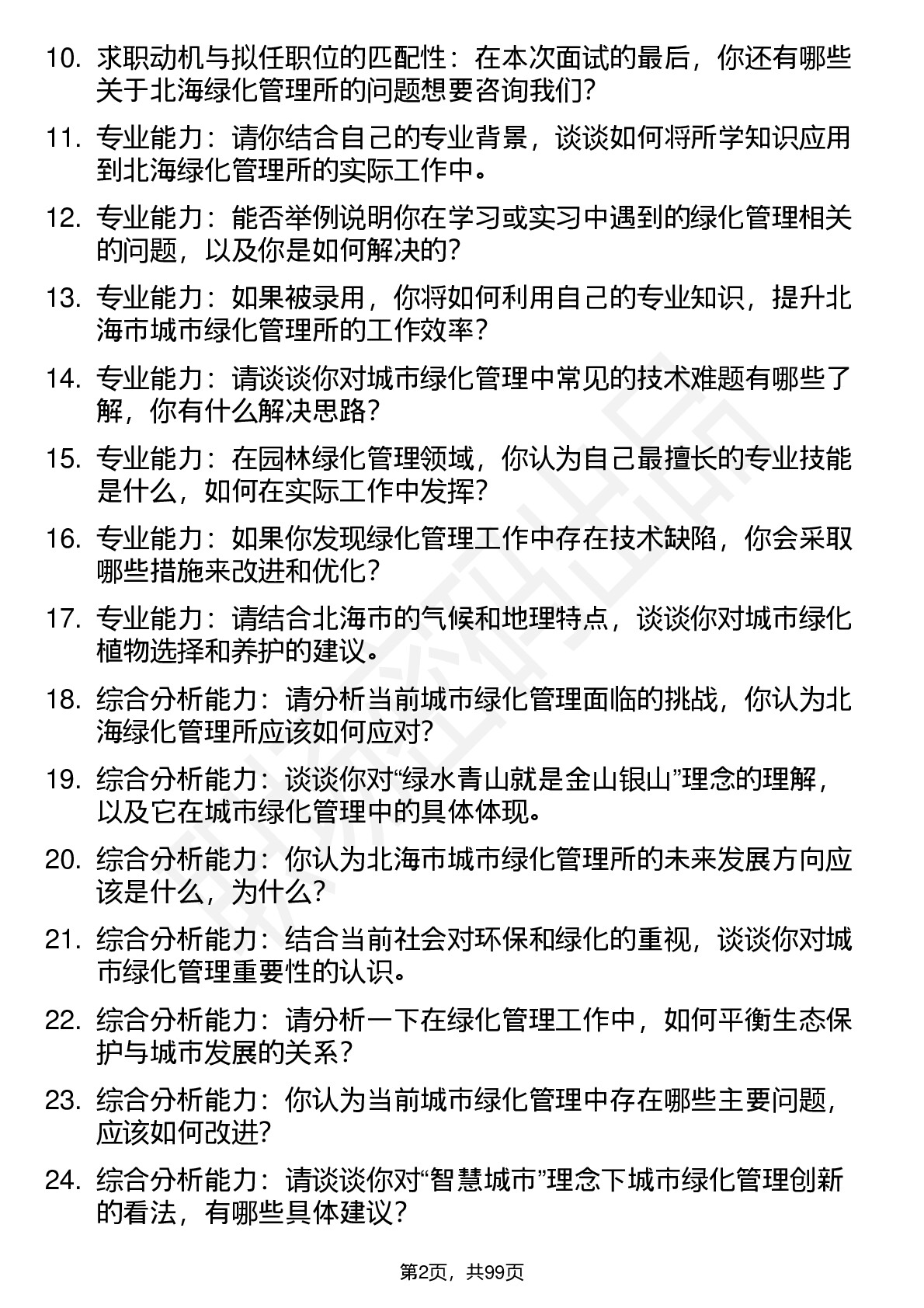 10. 求职动机与拟任职位的匹配性：在本次面试的最后，你还有哪些关于北海绿化管理所的问题想要咨询我们？

11. 专业能力：请你结合自己的专业背景，谈谈如何将所学知识应用到北海绿化管理所的实际工作中。

12. 专业能力：能否举例说明你在学习或实习中遇到的绿化管理相关的问题，以及你是如何解决的？

13. 专业能力：如果被录用，你将如何利用自己的专业知识，提升北海市城市绿化管理所的工作效率？

14. 专业能力：请谈谈你对城市绿化管理中常见的技术难题有哪些了解，你有什么解决思路？

15. 专业能力：在园林绿化管理领域，你认为自己最擅长的专业技能是什么，如何在实际工作中发挥？

16. 专业能力：如果你发现绿化管理工作中存在技术缺陷，你会采取哪些措施来改进和优化？

17. 专业能力：请结合北海市的气候和地理特点，谈谈你对城市绿化植物选择和养护的建议。

18. 综合分析能力：请分析当前城市绿化管理面临的挑战，你认为北海绿化管理所应该如何应对？

19. 综合分析能力：谈谈你对“绿水青山就是金山银山”理念的理解，以及它在城市绿化管理中的具体体现。

20. 综合分析能力：你认为北海市城市绿化管理所的未来发展方向应该是什么，为什么？

21. 综合分析能力：结合当前社会对环保和绿化的重视，谈谈你对城市绿化管理重要性的认识。

22. 综合分析能力：请分析一下在绿化管理工作中，如何平衡生态保护与城市发展的关系？

23. 综合分析能力：你认为当前城市绿化管理中存在哪些主要问题，应该如何改进？

24. 综合分析能力：请谈谈你对“智慧城市”理念下城市绿化管理创新的看法，有哪些具体建议？

第2页，共99页